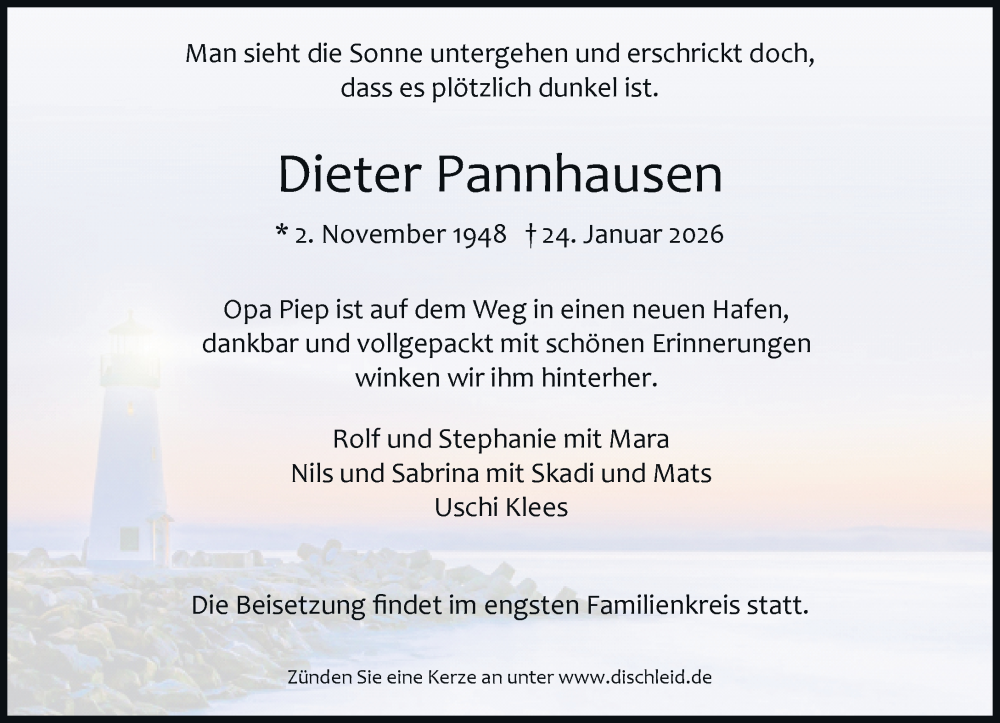 Man sieht die Sonne untergehen und erschrickt doch, dass es plötzlich dunkel ist.

Dieter Pannhausen

* 2. November 1948 † 24. Januar 2026

Opa Piep ist auf dem Weg in einen neuen Hafen, dankbar und vollgepackt mit schönen Erinnerungen winken wir ihm hinterher.

Rolf und Stephanie mit Mara
Nils und Sabrina mit Skadi und Mats
Uschi Klees

Die Beisetzung findet im engsten Familienkreis statt.

Zünden Sie eine Kerze an unter www.dischleid.de